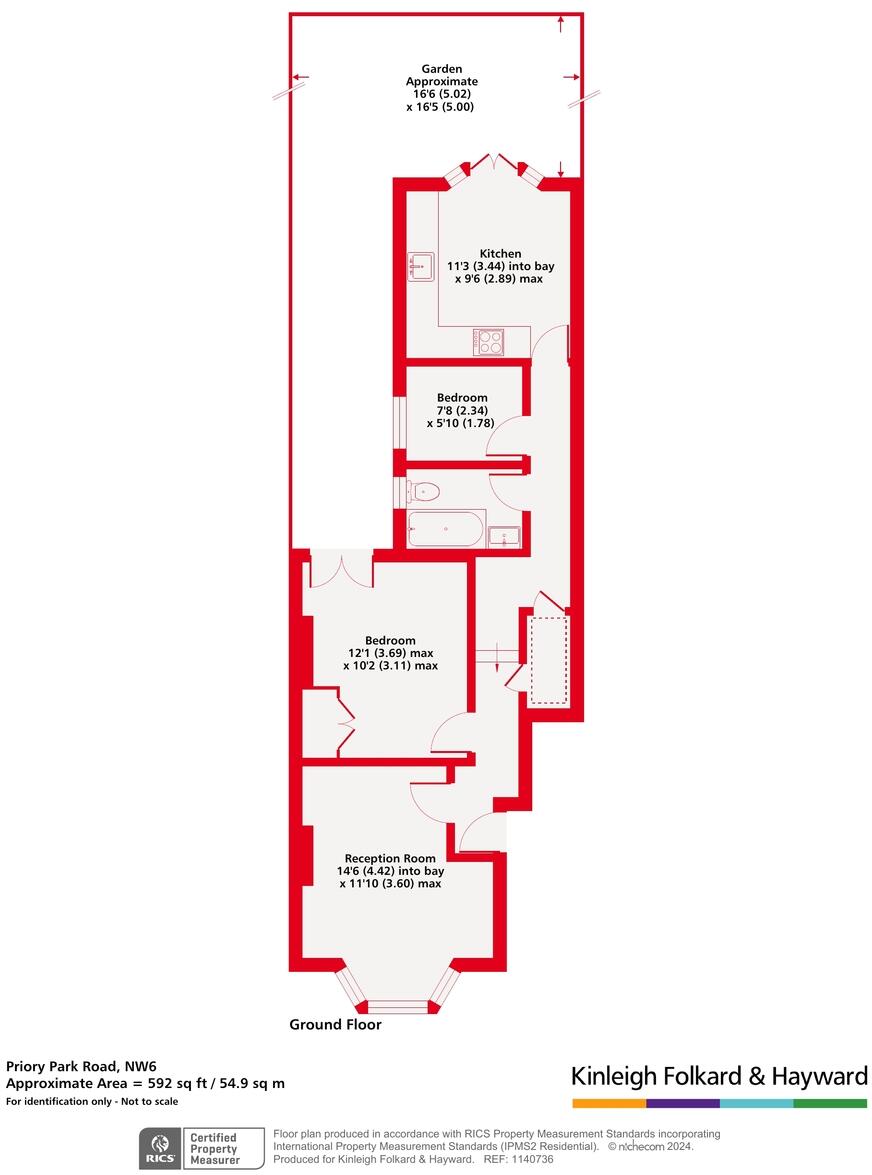 Garden
Approximate
16'6 (5.02)
x 16'5 (5.00)

Kitchen
11'3 (3.44) into bay
x 9'6 (2.89) max

Bedroom
7'8 (2.34)
x 5'10 (1.78)

Bedroom
12'1 (3.69) max
x 10'2 (3.11) max

Reception Room
14'6 (4.42) into bay
x 11'10 (3.60) max

Ground Floor

Priory Park Road, NW6
Approximate Area = 592 sq ft / 54.9 sq m
For identification only - Not to scale

Kinleigh Folkard & Hayward

RICS Certified Property Measurer

Floor plan produced in accordance with RICS Property Measurement Standards incorporating International Property Measurement Standards (IPMS2 Residential). © nichecom 2024. Produced for Kinleigh Folkard & Hayward. REF: 1140736